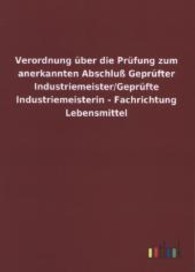 Verordnung über die Prüfung zum anerkannten Abschluß Geprüfter Industriemeister/Geprüfte Industriemeisterin - Fachrichtung Lebensmittel